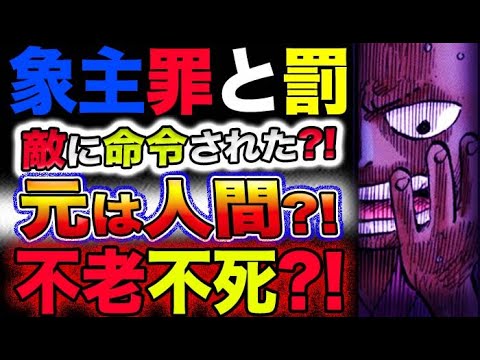 象主罪と罰

敵に命令された?!

元は人間?!

不老不死?!